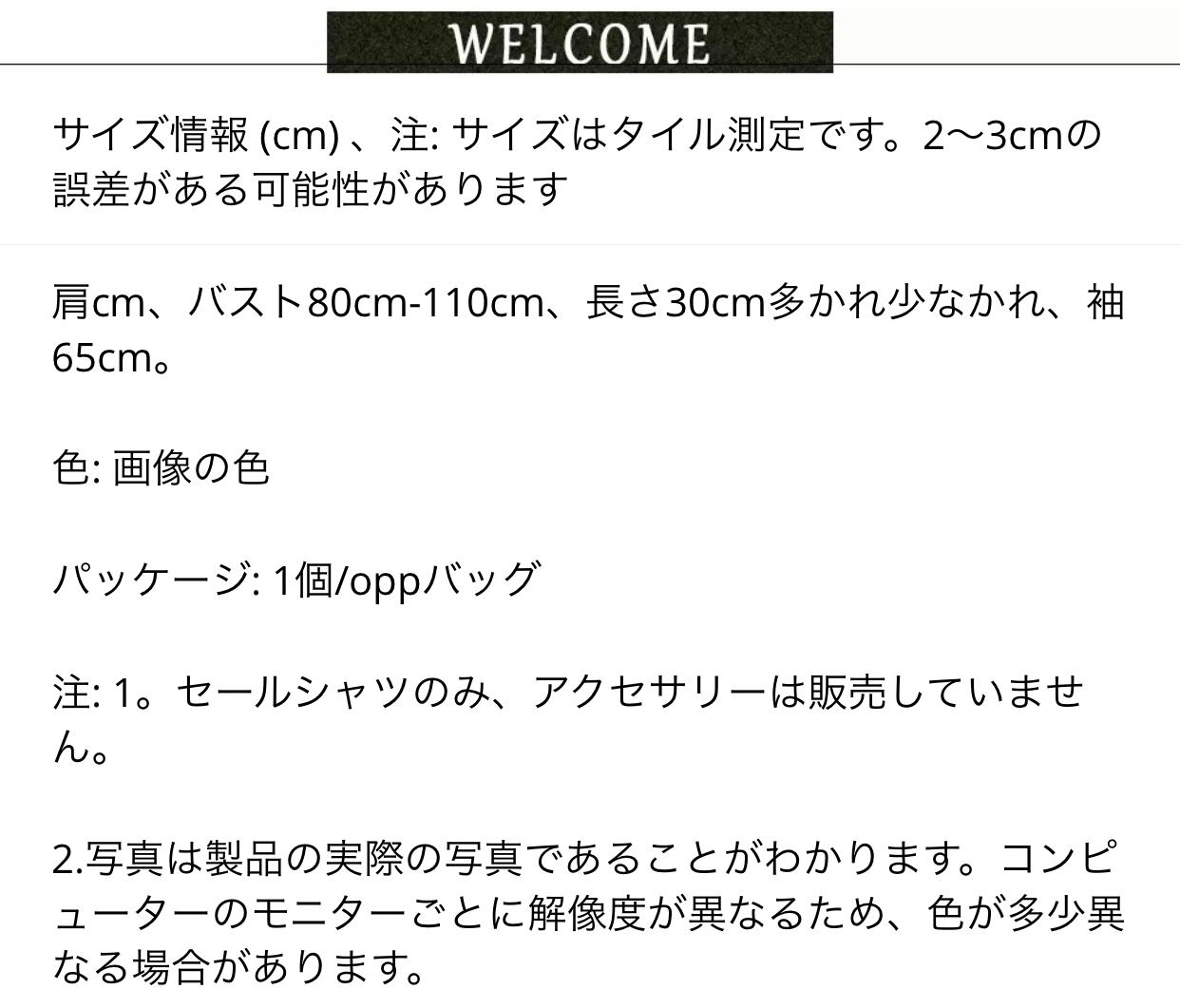 WELCOME

サイズ情報(cm)、注:サイズはタイル測定です。2〜3cmの誤差がある可能性があります

肩cm、バスト80cm-110cm、長さ30cm多かれ少なかれ、袖65cm。

色:画像の色

パッケージ:1個/oppバッグ

注:1。セールシャツのみ、アクセサリーは販売していません。

2.写真は製品の実際の写真であることがわかります。コンピューターのモニターごとに解像度が異なるため、色が多少異なる場合があります。